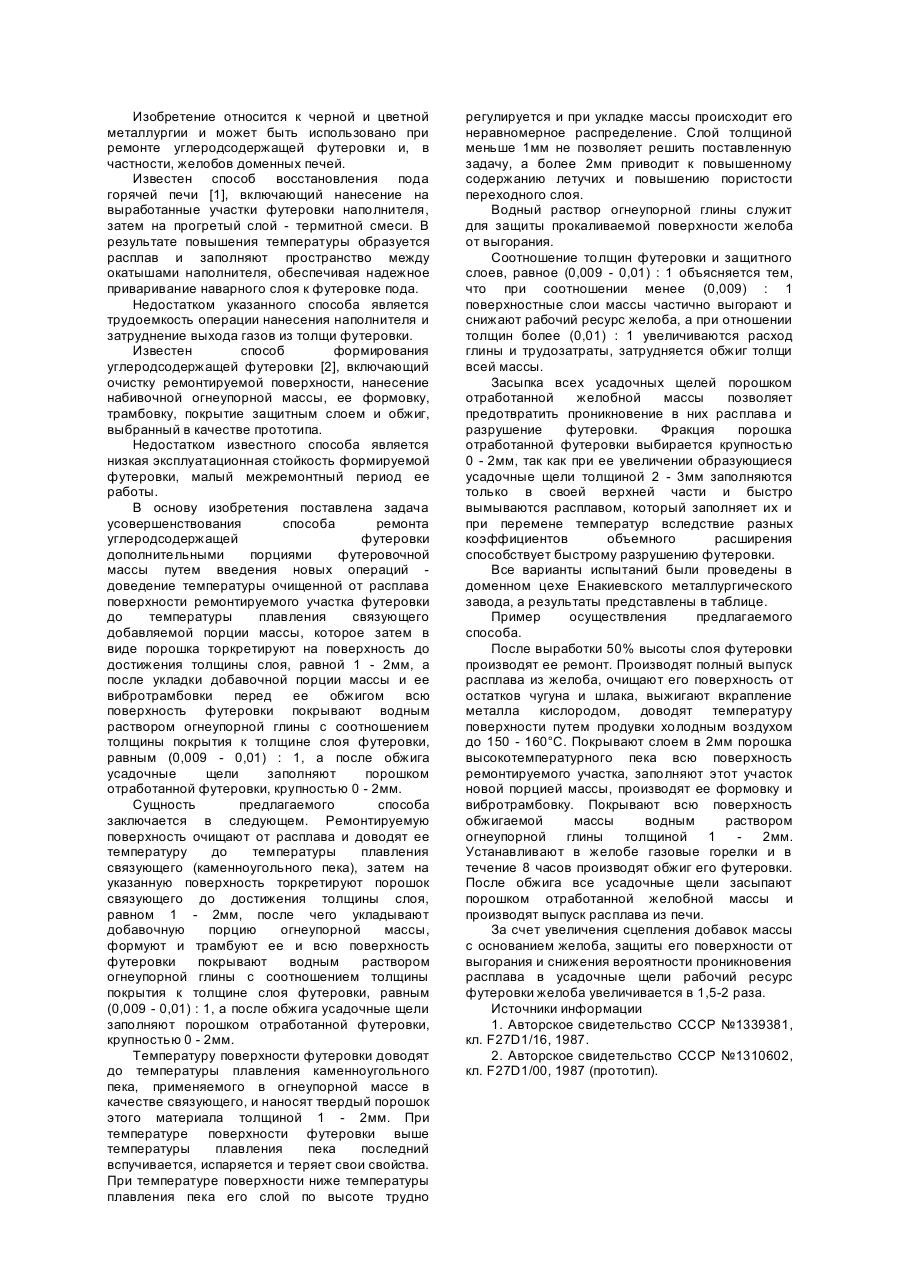 Изобретение относится к черной и цветной металлургии и может быть использовано при ремонте углеродсодержащей футеровки и, в частности, желобов доменных печей.

Известен способ восстановления пода горячей печи [1], включающий нанесение на выработанные участки футеровки наполнителя, затем на прогретый слой - термитной смеси. В результате повышения температуры образуется расплав и заполняют пространство между окатышами наполнителя, обеспечивая надежное приваривание наварного слоя к футеровке пода.

Недостатком указанного способа является трудоемкость операции нанесения наполнителя и затруднение выхода газов из толщи футеровки.

Известен способ формирования углеродсодержащей футеровки [2], включающий очистку ремонтируемой поверхности, нанесение набивочной огнеупорной массы, ее формовку, трамбовку, покрытие защитным слоем и обжиг, выбранный в качестве прототипа.

Недостатком известного способа является низкая эксплуатационная стойкость формируемой футеровки, малый межремонтный период ее работы.

В основу изобретения поставлена задача усовершенствования способа ремонта углеродсодержащей футеровки дополнительными порциями футеровочной массы путем введения новых операций - доведение температуры очищенной от расплава поверхности ремонтируемого участка футеровки до температуры плавления связующего добавляемой порции массы, которое затем в виде порошка торкретируют на поверхность до достижения толщины слоя, равной 1 - 2мм, а после укладки добавочной порции массы и ее вибротрамбовки перед ее обжигом всю поверхность футеровки покрывают водным раствором огнеупорной глины с соотношением толщины покрытия к толщине слоя футеровки, равным (0,009 - 0,01) : 1, а после обжига усадочные щели заполняют порошком отработанной футеровки, крупностью 0 - 2мм.

Сущность предлагаемого способа заключается в следующем. Ремонтируемую поверхность очищают от расплава и доводят ее температуру до температуры плавления связующего (каменноугольного пека), затем на указанную поверхность торкретируют порошок связующего до достижения толщины слоя, равном 1 - 2мм, после чего укладывают добавочную порцию огнеупорной массы, формуют и трамбуют ее и всю поверхность футеровки покрывают водным раствором огнеупорной глины с соотношением толщины покрытия к толщине слоя футеровки, равным (0,009 - 0,01) : 1, а после обжига усадочные щели заполняют порошком отработанной футеровки, крупностью 0 - 2мм.

Температуру поверхности футеровки доводят до температуры плавления каменноугольного пека, применяемого в огнеупорной массе в качестве связующего, и наносят твердый порошок этого материала толщиной 1 - 2мм. При температуре поверхности футеровки выше температуры плавления пека последний вспучивается, испаряется и теряет свои свойства. При температуре поверхности ниже температуры плавления пека его слой по высоте трудно регулируется и при укладке массы происходит его неравномерное распределение. Слой толщиной меньше 1мм не позволяет решить поставленную задачу, а более 2мм приводит к повышенному содержанию летучих и повышению пористости переходного слоя.

Водный раствор огнеупорной глины служит для защиты прокаливаемой поверхности желоба от выгорания.

Соотношение толщин футеровки и защитного слоев, равное (0,009 - 0,01) : 1 объясняется тем, что при соотношении менее (0,009) : 1 поверхностные слои массы частично выгорают и снижают рабочий ресурс желоба, а при отношении толщин более (0,01) : 1 увеличиваются расход глины и трудозатраты, затрудняется обжиг толщи всей массы.

Засыпка всех усадочных щелей порошком отработанной желобной массы позволяет предотвратить проникновение в них расплава и разрушение футеровки. Фракция порошка отработанной футеровки выбирается крупностью 0 - 2мм, так как при ее увеличении образующиеся усадочные щели толщиной 2 - 3мм заполняются только в своей верхней части и быстро вымываются расплавом, который заполняет их и при перемене температур вследствие разных коэффициентов объемного расширения способствует быстрому разрушению футеровки.

Все варианты испытаний были проведены в доменном цехе Енакиевского металлургического завода, а результаты представлены в таблице.

Пример осуществления предлагаемого способа.

После выработки 50% высоты слоя футеровки производят ее ремонт. Производят полный выпуск расплава из желоба, очищают его поверхность от остатков чугуна и шлака, выжигают вкрапление металла кислородом, доводят температуру поверхности путем продувки холодным воздухом до 150 - 160°С. Покрывают слоем в 2мм порошка высокотемпературного пека всю поверхность ремонтируемого участка, заполняют этот участок новой порцией массы, производят ее формовку и вибротрамбовку. Покрывают всю поверхность обжигаемой массы водным раствором огнеупорной глины толщиной 1 - 2мм. Устанавливают в желобе газовые горелки и в течение 8 часов производят обжиг его футеровки. После обжига все усадочные щели засыпают порошком отработанной желобной массы и производят выпуск расплава из печи.

За счет увеличения сцепления добавок массы с основанием желоба, защиты его поверхности от выгорания и снижения вероятности проникновения расплава в усадочные щели рабочий ресурс футеровки желоба увеличивается в 1,5-2 раза.

Источники информации

1. Авторское свидетельство СССР №1339381, кл. F27D1/16, 1987.

2. Авторское свидетельство СССР №1310602, кл. F27D1/00, 1987 (прототип).